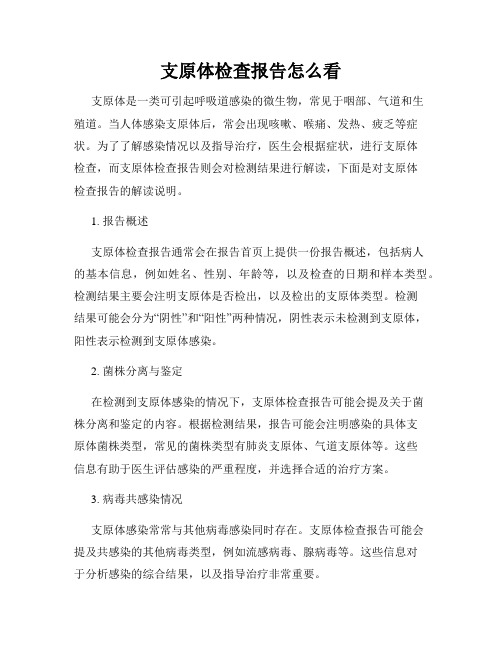 支原体检查报告怎么看

支原体是一类可引起呼吸道感染的微生物，常见于咽部、气道和生殖道。当人体感染支原体后，常会出现咳嗽、喉痛、发热、疲乏等症状。为了了解感染情况以及指导治疗，医生会根据症状，进行支原体检查，而支原体检查报告则会对检测结果进行解读，下面是对支原体检查报告的解读说明。

1. 报告概述

支原体检查报告通常会在报告首页上提供一份报告概述，包括病人的基本信息，例如姓名、性别、年龄等，以及检查的日期和样本类型。检测结果主要会注明支原体是否检出，以及检出的支原体类型。检测结果可能会分为“阴性”和“阳性”两种情况，阴性表示未检测到支原体，阳性表示检测到支原体感染。

2. 菌株分离与鉴定

在检测到支原体感染的情况下，支原体检查报告可能会提及关于菌株分离和鉴定的内容。根据检测结果，报告可能会注明感染的具体支原体菌株类型，常见的菌株类型有肺炎支原体、气道支原体等。这些信息有助于医生评估感染的严重程度，并选择合适的治疗方案。

3. 病毒共感染情况

支原体感染常常与其他病毒感染同时存在。支原体检查报告可能会提及共感染的其他病毒类型，例如流感病毒、腺病毒等。这些信息对于分析感染的综合结果，以及指导治疗非常重要。